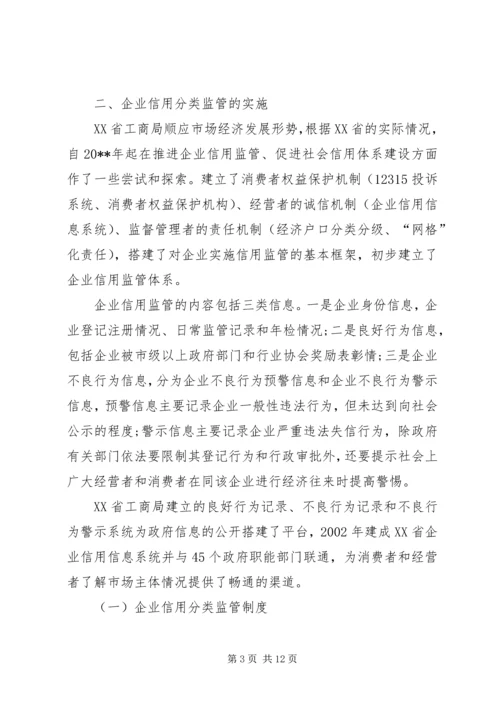 二、企业信用分类监管的实施

XX省工商局顺应市场经济发展形势，根据XX省的实际情况，自20**年起在推进企业信用监管、促进社会信用体系建设方面作了一些尝试和探索。建立了消费者权益保护机制（12315投诉系统、消费者权益保护机构）、经营者的诚信机制（企业信用信息系统）、监督管理者的责任机制（经济户口分类分级、“网格”化责任），搭建了对企业实施信用监管的基本框架，初步建立了企业信用监管体系。

企业信用监管的内容包括三类信息。一是企业身份信息，企业登记注册情况、日常监管记录和年检情况；二是良好行为信息，包括企业被市级以上政府部门和行业协会奖励表彰情；三是企业不良行为信息，分为企业不良行为预警信息和企业不良行为警示信息，预警信息主要记录企业一般性违法行为，但未达到向社会公示的程度；警示信息主要记录企业严重违法失信行为，除政府有关部门依法要限制其登记行为和行政审批外，还要提示社会上广大经营者和消费者在同该企业进行经济往来时提高警惕。

XX省工商局建立的良好行为记录、不良行为记录和不良行为警示系统为政府信息的公开搭建了平台，2002年建成XX省企业信用信息系统并与45个政府职能部门联通，为消费者和经营者了解市场主体情况提供了畅通的渠道。

（一）企业信用分类监管制度

第3页 共12页